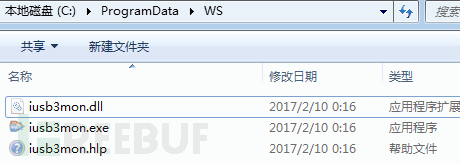 本地磁盘 (C:) ▸ ProgramData ▸ WS

搜索

共享 ▾ 新建文件夹

| 名称 | 修改日期 | 类型 |
|---|---|---|
| iusb3mon.dll | 2017/2/10 0:16 | 应用程序扩展 |
| iusb3mon.exe | 2017/2/10 0:16 | 应用程序 |
| iusb3mon.hlp | 2017/2/10 0:16 | 帮助文件 |

FREEBUF